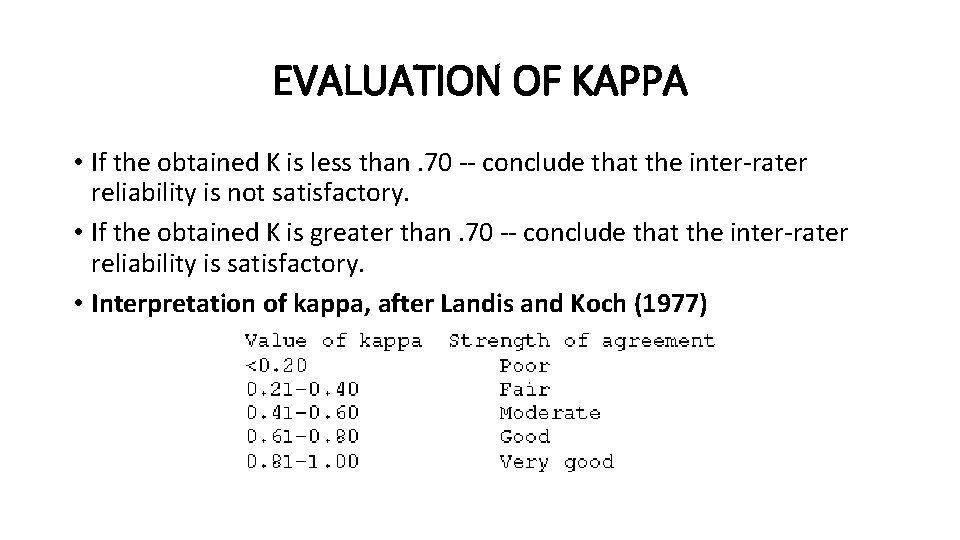 EVALUATION OF KAPPA

• If the obtained K is less than .70 -- conclude that the inter-rater reliability is not satisfactory.

• If the obtained K is greater than .70 -- conclude that the inter-rater reliability is satisfactory.

• Interpretation of kappa, after Landis and Koch (1977)

| Value of kappa | Strength of agreement |
|---|---|
| <0.20 | Poor |
| 0.21-0.40 | Fair |
| 0.41-0.60 | Moderate |
| 0.61-0.80 | Good |
| 0.81-1.00 | Very good |